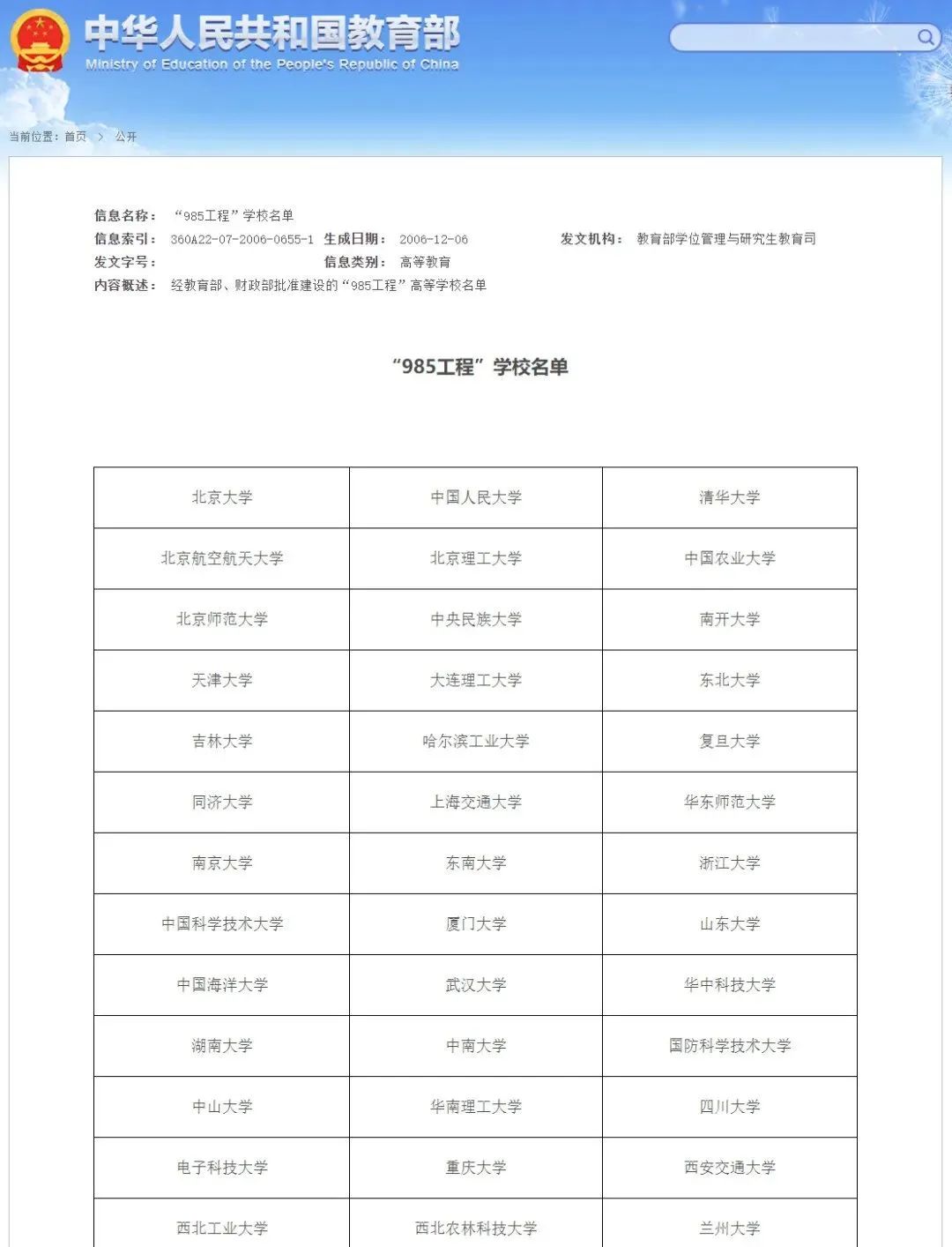 中华人民共和国教育部
Ministry of Education of the People's Republic of China

当前位置：首页 > 公开

信息名称： “985工程”学校名单
信息索引： 360A22-07-2006-0655-1 生成日期： 2006-12-06 发文机构： 教育部学位管理与研究生教育司
发文字号： 信息类别： 高等教育
内容概述： 经教育部、财政部批准建设的“985工程”高等学校名单

“985工程”学校名单

| 北京大学 | 中国人民大学 | 清华大学 |
|---|---|---|
| 北京航空航天大学 | 北京理工大学 | 中国农业大学 |
| 北京师范大学 | 中央民族大学 | 南开大学 |
| 天津大学 | 大连理工大学 | 东北大学 |
| 吉林大学 | 哈尔滨工业大学 | 复旦大学 |
| 同济大学 | 上海交通大学 | 华东师范大学 |
| 南京大学 | 东南大学 | 浙江大学 |
| 中国科学技术大学 | 厦门大学 | 山东大学 |
| 中国海洋大学 | 武汉大学 | 华中科技大学 |
| 湖南大学 | 中南大学 | 国防科学技术大学 |
| 中山大学 | 华南理工大学 | 四川大学 |
| 电子科技大学 | 重庆大学 | 西安交通大学 |
| 西北工业大学 | 西北农林科技大学 | 兰州大学 |